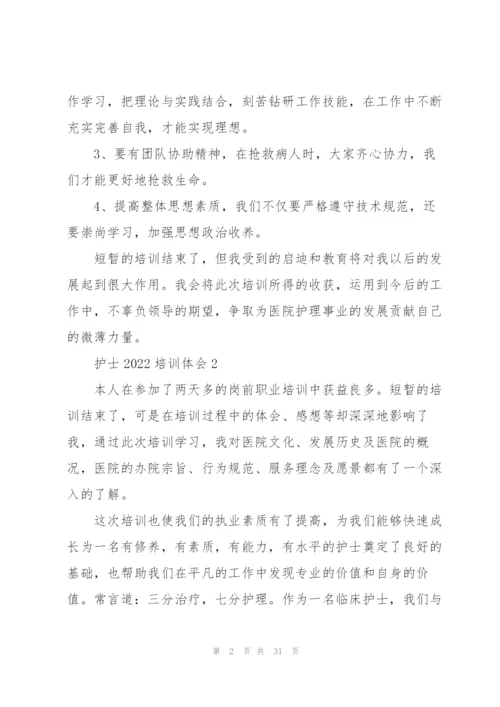 作学习，把理论与实践结合，刻苦钻研工作技能，在工作中不断充实完善自我，才能实现理想。

3、要有团队协助精神，在抢救病人时，大家齐心协力，我们才能更好地抢救生命。

4、提高整体思想素质，我们不仅要严格遵守技术规范，还要崇尚学习，加强思想政治收养。

短暂的培训结束了，但我受到的启迪和教育将对我以后的发展起到很大作用。我会将此次培训所得的收获，运用到今后的工作中，不辜负领导的期望，争取为医院护理事业的发展贡献自己的微薄力量。

护士 2022 培训体会 2

本人在参加了两天多的岗前职业培训中获益良多。短暂的培训结束了，可是在培训过程中的体会、感想等却深深地影响了我，通过此次培训学习，我对医院文化、发展历史及医院的概况，医院的办院宗旨、行为规范、服务理念及愿景都有了一个深入的了解。

这次培训也使我们的执业素质有了提高，为我们能够快速成长为一名有修养，有素质，有能力，有水平的护士奠定了良好的基础，也帮助我们在平凡的工作中发现专业的价值和自身的价值。常言道：三分治疗，七分护理。作为一名临床护士，我们与

第 2 页 共 31 页